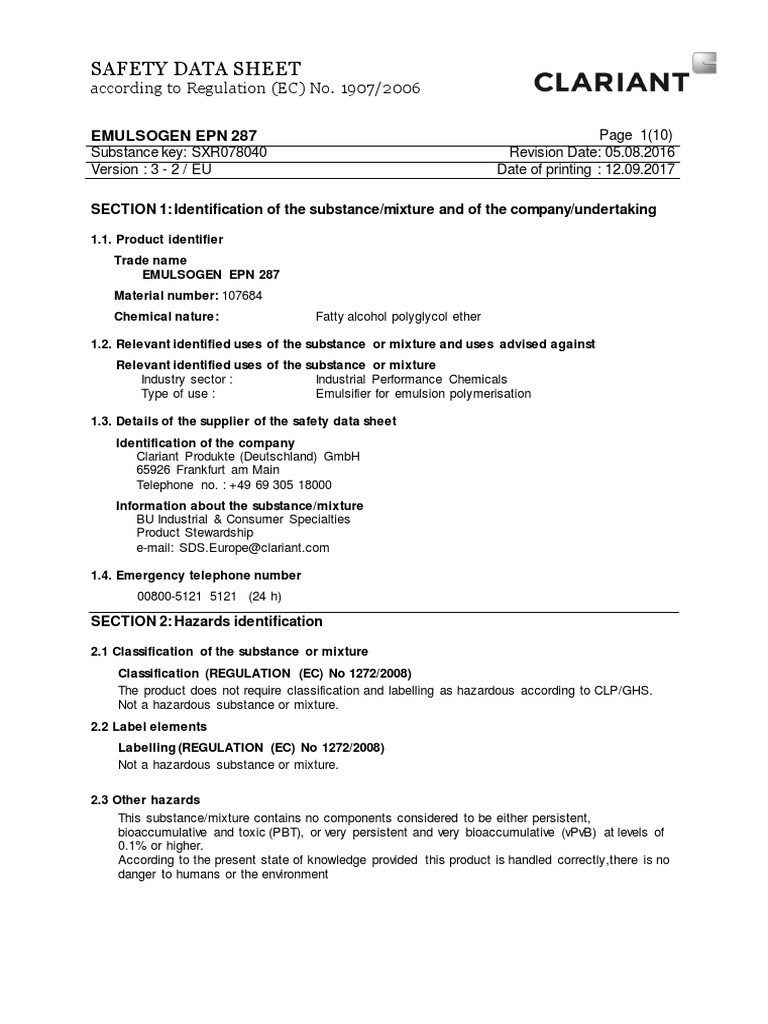 SAFETY DATA SHEET
according to Regulation (EC) No. 1907/2006

CLARIANT

EMULSOGEN EPN 287 Page 1(10)
Substance key: SXR078040 Revision Date: 05.08.2016
Version : 3 - 2 / EU Date of printing : 12.09.2017

SECTION 1: Identification of the substance/mixture and of the company/undertaking

1.1. Product identifier

Trade name
EMULSOGEN EPN 287

Material number: 107684

Chemical nature: Fatty alcohol polyglycol ether

1.2. Relevant identified uses of the substance or mixture and uses advised against

Relevant identified uses of the substance or mixture
Industry sector : Industrial Performance Chemicals
Type of use : Emulsifier for emulsion polymerisation

1.3. Details of the supplier of the safety data sheet

Identification of the company
Clariant Produkte (Deutschland) GmbH
65926 Frankfurt am Main
Telephone no. : +49 69 305 18000

Information about the substance/mixture
BU Industrial & Consumer Specialties
Product Stewardship
e-mail: SDS.Europe@clariant.com

1.4. Emergency telephone number

00800-5121 5121 (24 h)

SECTION 2: Hazards identification

2.1 Classification of the substance or mixture

Classification (REGULATION (EC) No 1272/2008)
The product does not require classification and labelling as hazardous according to CLP/GHS.
Not a hazardous substance or mixture.

2.2 Label elements

Labelling (REGULATION (EC) No 1272/2008)
Not a hazardous substance or mixture.

2.3 Other hazards

This substance/mixture contains no components considered to be either persistent, bioaccumulative and toxic (PBT), or very persistent and very bioaccumulative (vPvB) at levels of 0.1% or higher.
According to the present state of knowledge provided this product is handled correctly,there is no danger to humans or the environment